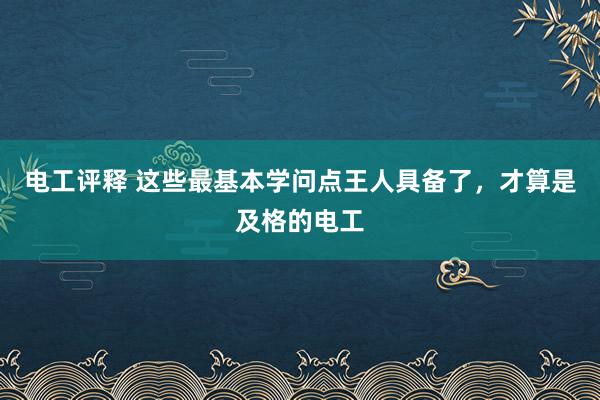 电工评释 这些最基本学问点王人具备了，才算是及格的电工